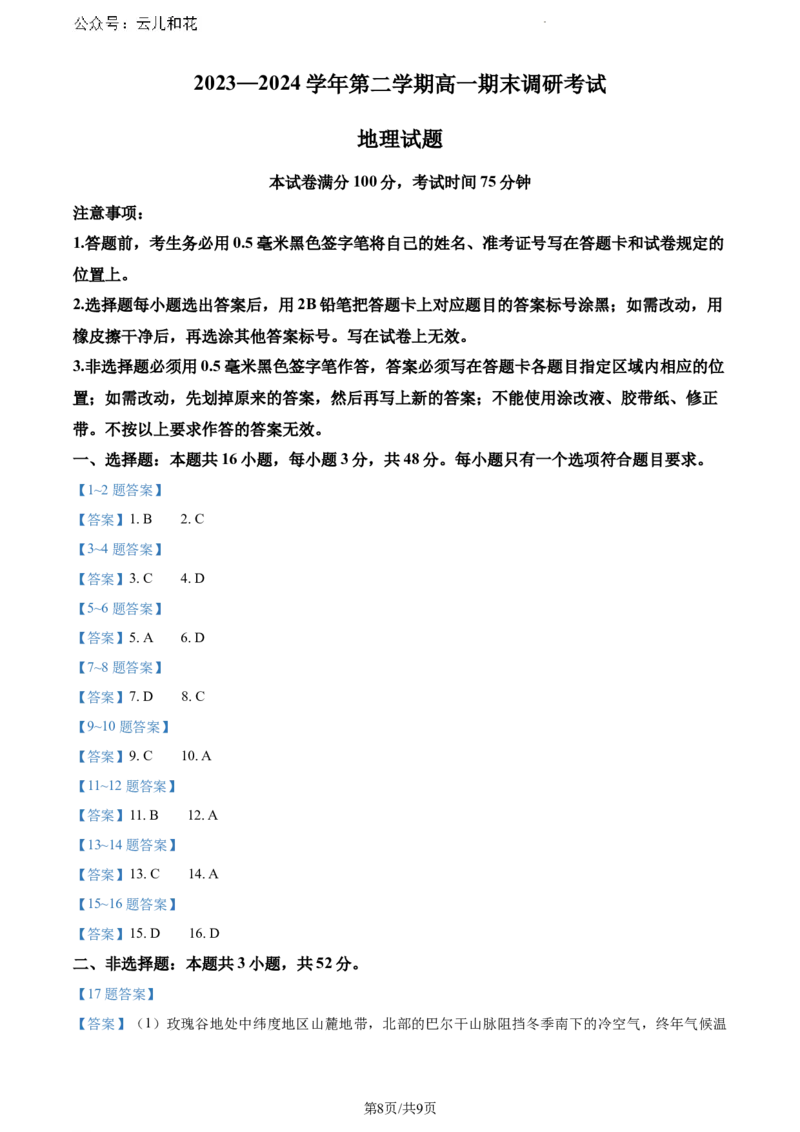 公众号：云儿和花

2023—2024 学年第二学期高一期末调研考试

地理试题

本试卷满分 100 分，考试时间 75 分钟

注意事项：

1.答题前，考生务必用 0.5 毫米黑色签字笔将自己的姓名、准考证号写在答题卡和试卷规定的位置上。

2.选择题每小题选出答案后，用 2B 铅笔把答题卡上对应题目的答案标号涂黑；如需改动，用橡皮擦干净后，再选涂其他答案标号。写在试卷上无效。

3.非选择题必须用 0.5 毫米黑色签字笔作答，答案必须写在答题卡各题目指定区域内相应的位置；如需改动，先划掉原来的答案，然后再写上新的答案；不能使用涂改液、胶带纸、修正带。不按以上要求作答的答案无效。

一、选择题：本题共 16 小题，每小题 3 分，共 48 分。每小题只有一个选项符合题目要求。

【1~2 题答案】

【答案】1. B　2. C

【3~4 题答案】

【答案】3. C　4. D

【5~6 题答案】

【答案】5. A　6. D

【7~8 题答案】

【答案】7. D　8. C

【9~10 题答案】

【答案】9. C　10. A

【11~12 题答案】

【答案】11. B　12. A

【13~14 题答案】

【答案】13. C　14. A

【15~16 题答案】

【答案】15. D　16. D

二、非选择题：本题共 3 小题，共 52 分。

【17 题答案】

【答案】（1）玫瑰谷地处中纬度地区山麓地带，北部的巴尔干山脉阻挡冬季南下的冷空气，终年气候温

第8页/共9页